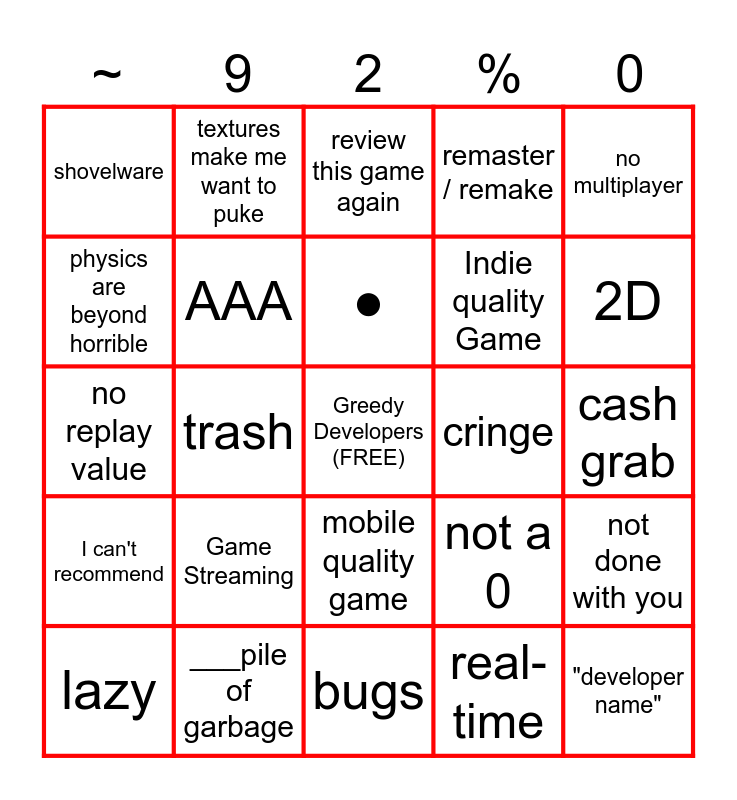 | ~ | 9 | 2 | % | 0 |
|---|---|---|---|---|
| shovelware | textures make me want to puke | review this game again | remaster / remake | no multiplayer |
| physics are beyond horrible | AAA | ● | Indie quality Game | 2D |
| no replay value | trash | Greedy Developers (FREE) | cringe | cash grab |
| I can't recommend | Game Streaming | mobile quality game | not a 0 | not done with you |
| lazy | ___pile of garbage | bugs | real-time | "developer name" |